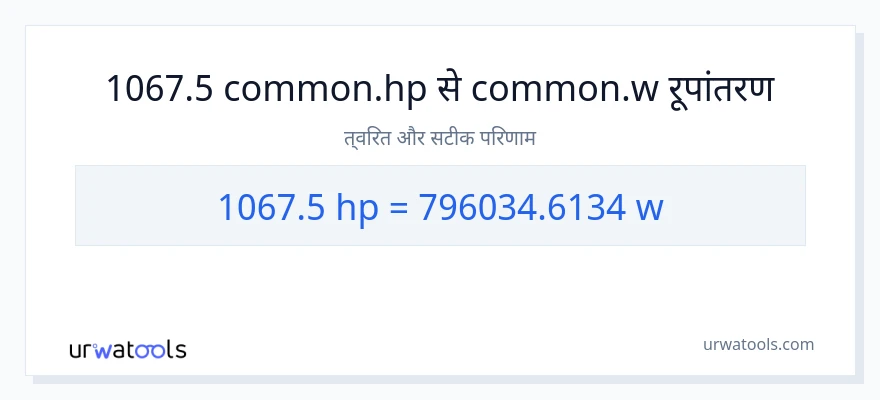 1067.5 common.hp से common.w रूपांतरण

त्वरित और सटीक परिणाम

1067.5 hp = 796034.6134 w

urwatools

urwatools.com